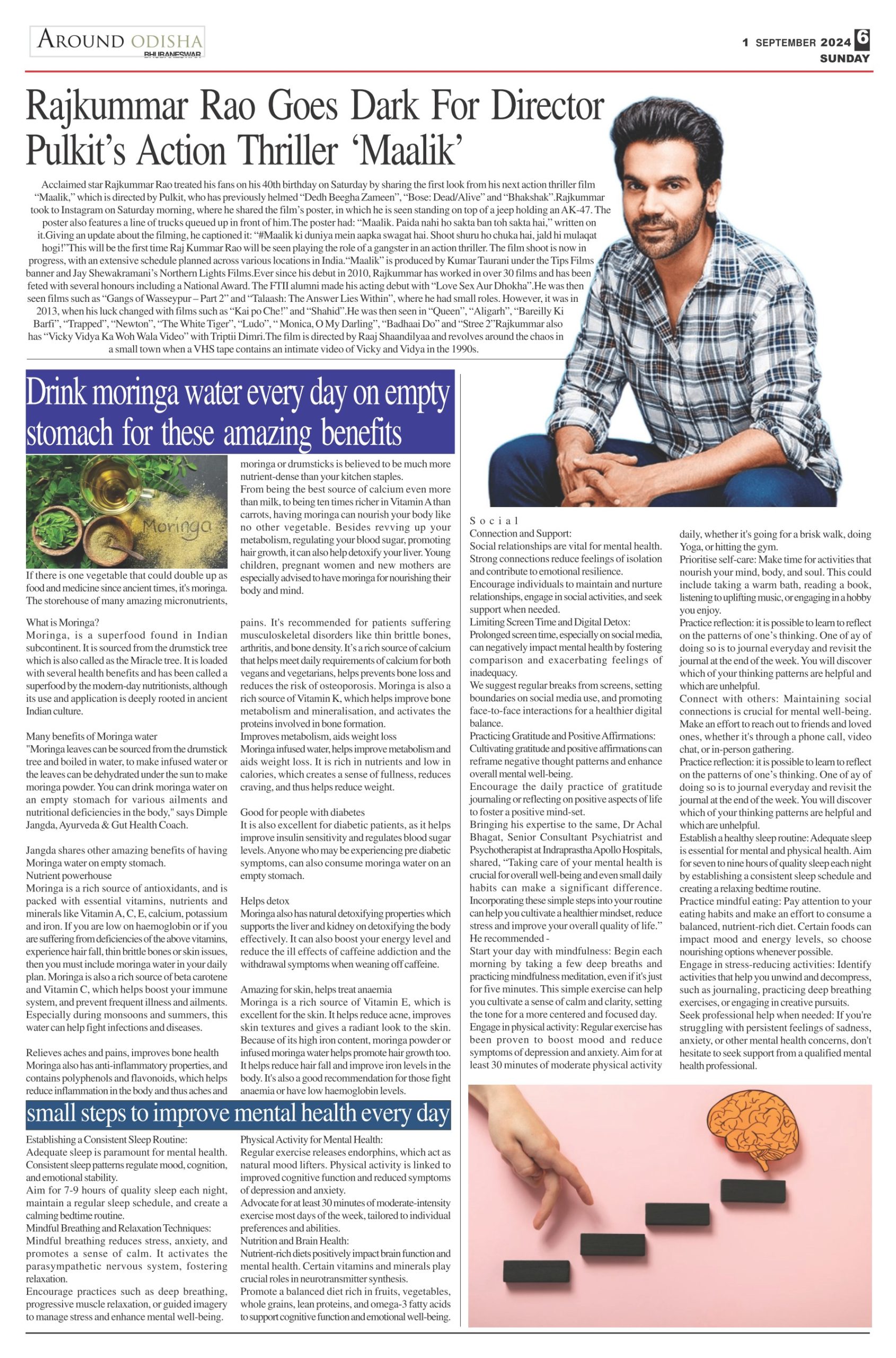 AROUND ODISHA
BHUBANESWAR

1 SEPTEMBER 2024 6
SUNDAY

Rajkummar Rao Goes Dark For Director Pulkit's Action Thriller 'Maalik'

Acclaimed star Rajkummar Rao treated his fans on his 40th birthday on Saturday by sharing the first look from his next action thriller film "Maalik," which is directed by Pulkit, who has previously helmed "Dedh Beegha Zameen", "Bose: Dead/Alive" and "Bhakshak".Rajkummar took to Instagram on Saturday morning, where he shared the film's poster, in which he is seen standing on top of a jeep holding an AK-47. The poster also features a line of trucks queued up in front of him.The poster had: "Maalik. Paida nahi ho sakta ban toh sakta hai," written on it.Giving an update about the filming, he captioned it: "#Maalik ki duniya mein aapka swagat hai. Shoot shuru ho chuka hai, jald hi mulaqat hogi!"This will be the first time Raj Kummar Rao will be seen playing the role of a gangster in an action thriller. The film shoot is now in progress, with an extensive schedule planned across various locations in India."Maalik" is produced by Kumar Taurani under the Tips Films banner and Jay Shewakramani's Northern Lights Films.Ever since his debut in 2010, Rajkummar has worked in over 30 films and has been feted with several honours including a National Award. The FTII alumni made his acting debut with "Love Sex Aur Dhokha".He was then seen films such as "Gangs of Wasseypur – Part 2" and "Talaash: The Answer Lies Within", where he had small roles. However, it was in 2013, when his luck changed with films such as "Kai po Che!" and "Shahid".He was then seen in "Queen", "Aligarh", "Bareilly Ki Barfi", "Trapped", "Newton", "The White Tiger", "Ludo", " Monica, O My Darling", "Badhaai Do" and "Stree 2"Rajkummar also has "Vicky Vidya Ka Woh Wala Video" with Triptii Dimri.The film is directed by Raaj Shaandilyaa and revolves around the chaos in a small town when a VHS tape contains an intimate video of Vicky and Vidya in the 1990s.

Drink moringa water every day on empty stomach for these amazing benefits

Moringa

If there is one vegetable that could double up as food and medicine since ancient times, it's moringa. The storehouse of many amazing micronutrients, moringa or drumsticks is believed to be much more nutrient-dense than your kitchen staples.
From being the best source of calcium even more than milk, to being ten times richer in Vitamin A than carrots, having moringa can nourish your body like no other vegetable. Besides revving up your metabolism, regulating your blood sugar, promoting hair growth, it can also help detoxify your liver. Young children, pregnant women and new mothers are especially advised to have moringa for nourishing their body and mind.

What is Moringa?
Moringa, is a superfood found in Indian subcontinent. It is sourced from the drumstick tree which is also called as the Miracle tree. It is loaded with several health benefits and has been called a superfood by the modern-day nutritionists, although its use and application is deeply rooted in ancient Indian culture.

Many benefits of Moringa water
"Moringa leaves can be sourced from the drumstick tree and boiled in water, to make infused water or the leaves can be dehydrated under the sun to make moringa powder. You can drink moringa water on an empty stomach for various ailments and nutritional deficiencies in the body," says Dimple Jangda, Ayurveda & Gut Health Coach.

Jangda shares other amazing benefits of having Moringa water on empty stomach.
Nutrient powerhouse
Moringa is a rich source of antioxidants, and is packed with essential vitamins, nutrients and minerals like Vitamin A, C, E, calcium, potassium and iron. If you are low on haemoglobin or if you are suffering from deficiencies of the above vitamins, experience hair fall, thin brittle bones or skin issues, then you must include moringa water in your daily plan. Moringa is also a rich source of beta carotene and Vitamin C, which helps boost your immune system, and prevent frequent illness and ailments. Especially during monsoons and summers, this water can help fight infections and diseases.

Relieves aches and pains, improves bone health
Moringa also has anti-inflammatory properties, and contains polyphenols and flavonoids, which helps reduce inflammation in the body and thus aches and pains. It's recommended for patients suffering musculoskeletal disorders like thin brittle bones, arthritis, and bone density. It's a rich source of calcium that helps meet daily requirements of calcium for both vegans and vegetarians, helps prevents bone loss and reduces the risk of osteoporosis. Moringa is also a rich source of Vitamin K, which helps improve bone metabolism and mineralisation, and activates the proteins involved in bone formation.
Improves metabolism, aids weight loss
Moringa infused water, helps improve metabolism and aids weight loss. It is rich in nutrients and low in calories, which creates a sense of fullness, reduces craving, and thus helps reduce weight.

Good for people with diabetes
It is also excellent for diabetic patients, as it helps improve insulin sensitivity and regulates blood sugar levels. Anyone who may be experiencing pre diabetic symptoms, can also consume moringa water on an empty stomach.

Helps detox
Moringa also has natural detoxifying properties which supports the liver and kidney on detoxifying the body effectively. It can also boost your energy level and reduce the ill effects of caffeine addiction and the withdrawal symptoms when weaning off caffeine.

Amazing for skin, helps treat anaemia
Moringa is a rich source of Vitamin E, which is excellent for the skin. It helps reduce acne, improves skin textures and gives a radiant look to the skin. Because of its high iron content, moringa powder or infused moringa water helps promote hair growth too. It helps reduce hair fall and improve iron levels in the body. It's also a good recommendation for those fight anaemia or have low haemoglobin levels.

small steps to improve mental health every day

Establishing a Consistent Sleep Routine:
Adequate sleep is paramount for mental health. Consistent sleep patterns regulate mood, cognition, and emotional stability.
Aim for 7-9 hours of quality sleep each night, maintain a regular sleep schedule, and create a calming bedtime routine.
Mindful Breathing and Relaxation Techniques:
Mindful breathing reduces stress, anxiety, and promotes a sense of calm. It activates the parasympathetic nervous system, fostering relaxation.
Encourage practices such as deep breathing, progressive muscle relaxation, or guided imagery to manage stress and enhance mental well-being.
Physical Activity for Mental Health:
Regular exercise releases endorphins, which act as natural mood lifters. Physical activity is linked to improved cognitive function and reduced symptoms of depression and anxiety.
Advocate for at least 30 minutes of moderate-intensity exercise most days of the week, tailored to individual preferences and abilities.
Nutrition and Brain Health:
Nutrient-rich diets positively impact brain function and mental health. Certain vitamins and minerals play crucial roles in neurotransmitter synthesis.
Promote a balanced diet rich in fruits, vegetables, whole grains, lean proteins, and omega-3 fatty acids to support cognitive function and emotional well-being.
Social
Connection and Support:
Social relationships are vital for mental health. Strong connections reduce feelings of isolation and contribute to emotional resilience.
Encourage individuals to maintain and nurture relationships, engage in social activities, and seek support when needed.
Limiting Screen Time and Digital Detox:
Prolonged screen time, especially on social media, can negatively impact mental health by fostering comparison and exacerbating feelings of inadequacy.
We suggest regular breaks from screens, setting boundaries on social media use, and promoting face-to-face interactions for a healthier digital balance.
Practicing Gratitude and Positive Affirmations:
Cultivating gratitude and positive affirmations can reframe negative thought patterns and enhance overall mental well-being.
Encourage the daily practice of gratitude journaling or reflecting on positive aspects of life to foster a positive mind-set.
Bringing his expertise to the same, Dr Achal Bhagat, Senior Consultant Psychiatrist and Psychotherapist at Indraprastha Apollo Hospitals, shared, "Taking care of your mental health is crucial for overall well-being and even small daily habits can make a significant difference. Incorporating these simple steps into your routine can help you cultivate a healthier mindset, reduce stress and improve your overall quality of life."
He recommended -
Start your day with mindfulness: Begin each morning by taking a few deep breaths and practicing mindfulness meditation, even if it's just for five minutes. This simple exercise can help you cultivate a sense of calm and clarity, setting the tone for a more centered and focused day.
Engage in physical activity: Regular exercise has been proven to boost mood and reduce symptoms of depression and anxiety. Aim for at least 30 minutes of moderate physical activity daily, whether it's going for a brisk walk, doing Yoga, or hitting the gym.
Prioritise self-care: Make time for activities that nourish your mind, body, and soul. This could include taking a warm bath, reading a book, listening to uplifting music, or engaging in a hobby you enjoy.
Practice reflection: it is possible to learn to reflect on the patterns of one's thinking. One of ay of doing so is to journal everyday and revisit the journal at the end of the week. You will discover which of your thinking patterns are helpful and which are unhelpful.
Connect with others: Maintaining social connections is crucial for mental well-being. Make an effort to reach out to friends and loved ones, whether it's through a phone call, video chat, or in-person gathering.
Practice reflection: it is possible to learn to reflect on the patterns of one's thinking. One of ay of doing so is to journal everyday and revisit the journal at the end of the week. You will discover which of your thinking patterns are helpful and which are unhelpful.
Establish a healthy sleep routine: Adequate sleep is essential for mental and physical health. Aim for seven to nine hours of quality sleep each night by establishing a consistent sleep schedule and creating a relaxing bedtime routine.
Practice mindful eating: Pay attention to your eating habits and make an effort to consume a balanced, nutrient-rich diet. Certain foods can impact mood and energy levels, so choose nourishing options whenever possible.
Engage in stress-reducing activities: Identify activities that help you unwind and decompress, such as journaling, practicing deep breathing exercises, or engaging in creative pursuits.
Seek professional help when needed: If you're struggling with persistent feelings of sadness, anxiety, or other mental health concerns, don't hesitate to seek support from a qualified mental health professional.